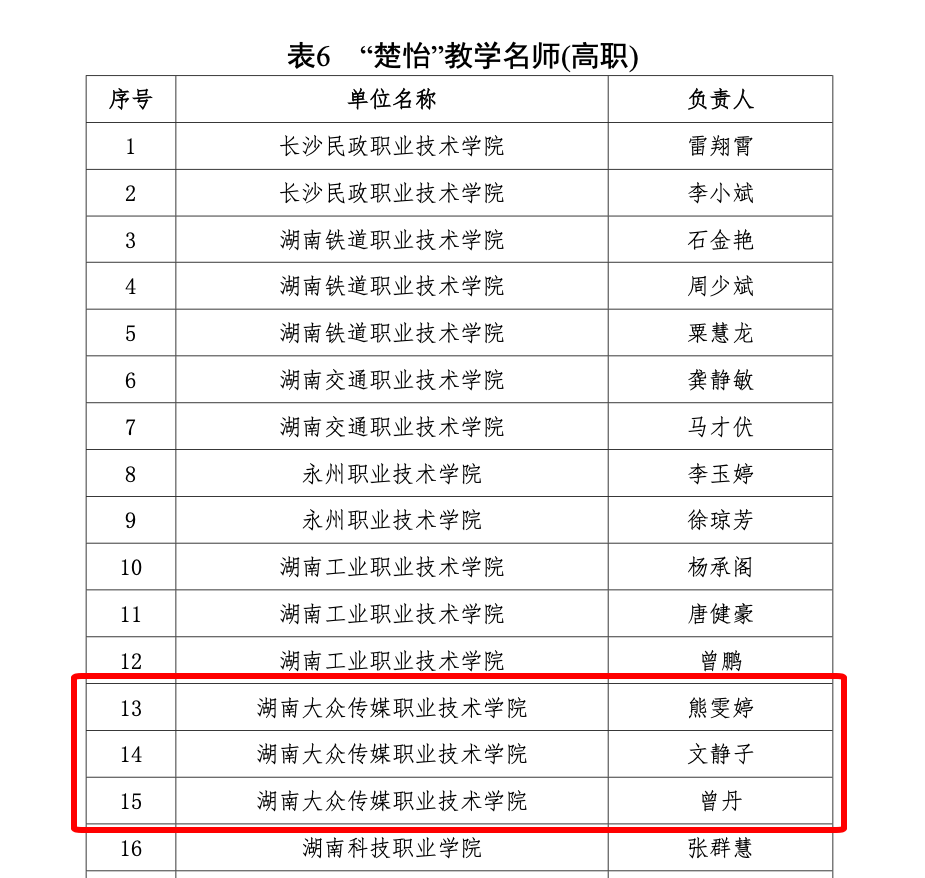 表6 “楚怡”教学名师(高职)

| 序号 | 单位名称 | 负责人 |
|---|---|---|
| 1 | 长沙民政职业技术学院 | 雷翔霄 |
| 2 | 长沙民政职业技术学院 | 李小斌 |
| 3 | 湖南铁道职业技术学院 | 石金艳 |
| 4 | 湖南铁道职业技术学院 | 周少斌 |
| 5 | 湖南铁道职业技术学院 | 粟慧龙 |
| 6 | 湖南交通职业技术学院 | 龚静敏 |
| 7 | 湖南交通职业技术学院 | 马才伏 |
| 8 | 永州职业技术学院 | 李玉婷 |
| 9 | 永州职业技术学院 | 徐琼芳 |
| 10 | 湖南工业职业技术学院 | 杨承阁 |
| 11 | 湖南工业职业技术学院 | 唐健豪 |
| 12 | 湖南工业职业技术学院 | 曾鹏 |
| 13 | 湖南大众传媒职业技术学院 | 熊雯婷 |
| 14 | 湖南大众传媒职业技术学院 | 文静子 |
| 15 | 湖南大众传媒职业技术学院 | 曾丹 |
| 16 | 湖南科技职业学院 | 张群慧 |